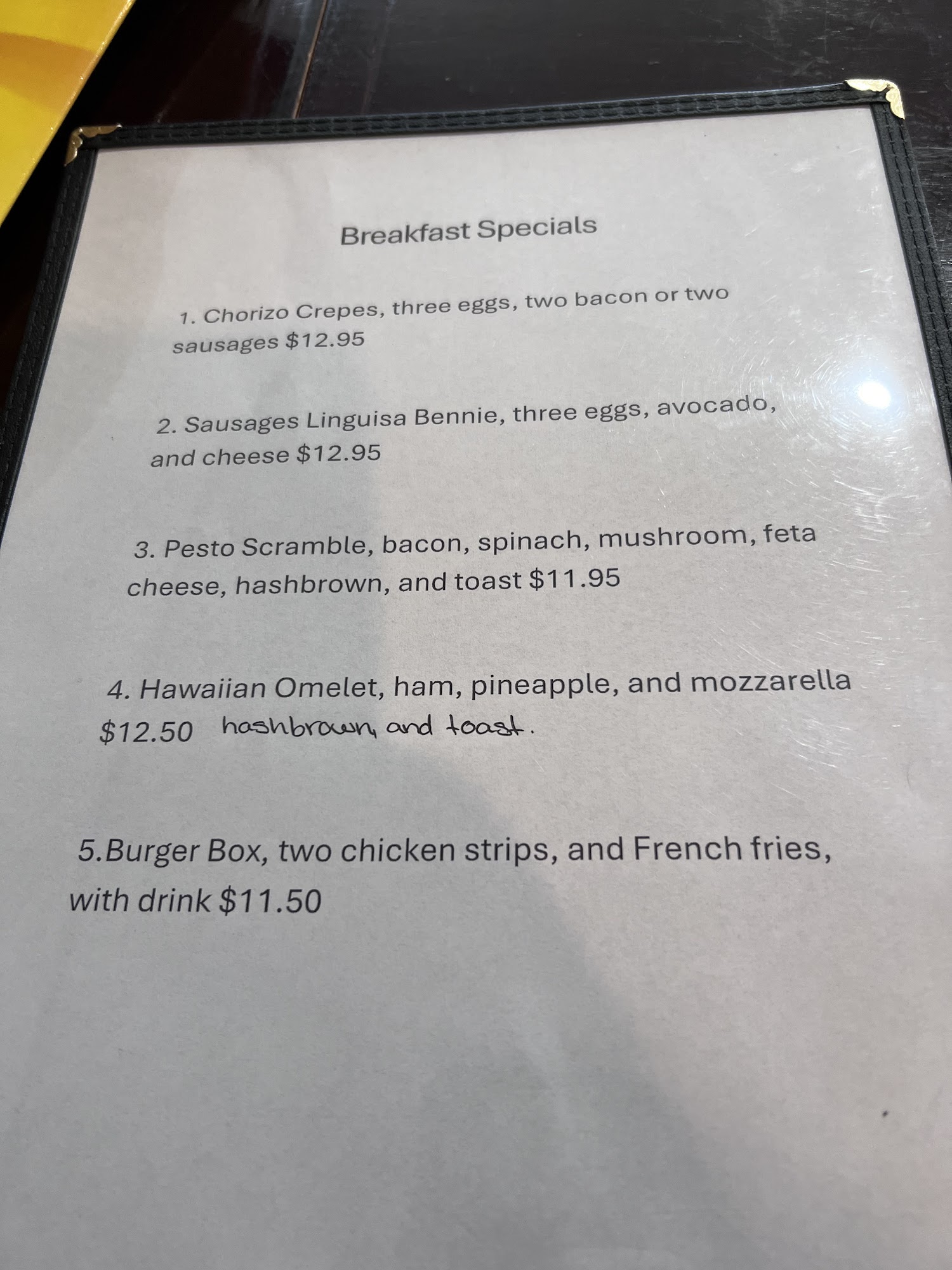 Breakfast Specials

1. Chorizo Crepes, three eggs, two bacon or two sausages $12.95

2. Sausages Linguisa Bennie, three eggs, avocado, and cheese $12.95

3. Pesto Scramble, bacon, spinach, mushroom, feta cheese, hashbrown, and toast $11.95

4. Hawaiian Omelet, ham, pineapple, and mozzarella $12.50 hashbrown, and toast.

5.Burger Box, two chicken strips, and French fries, with drink $11.50